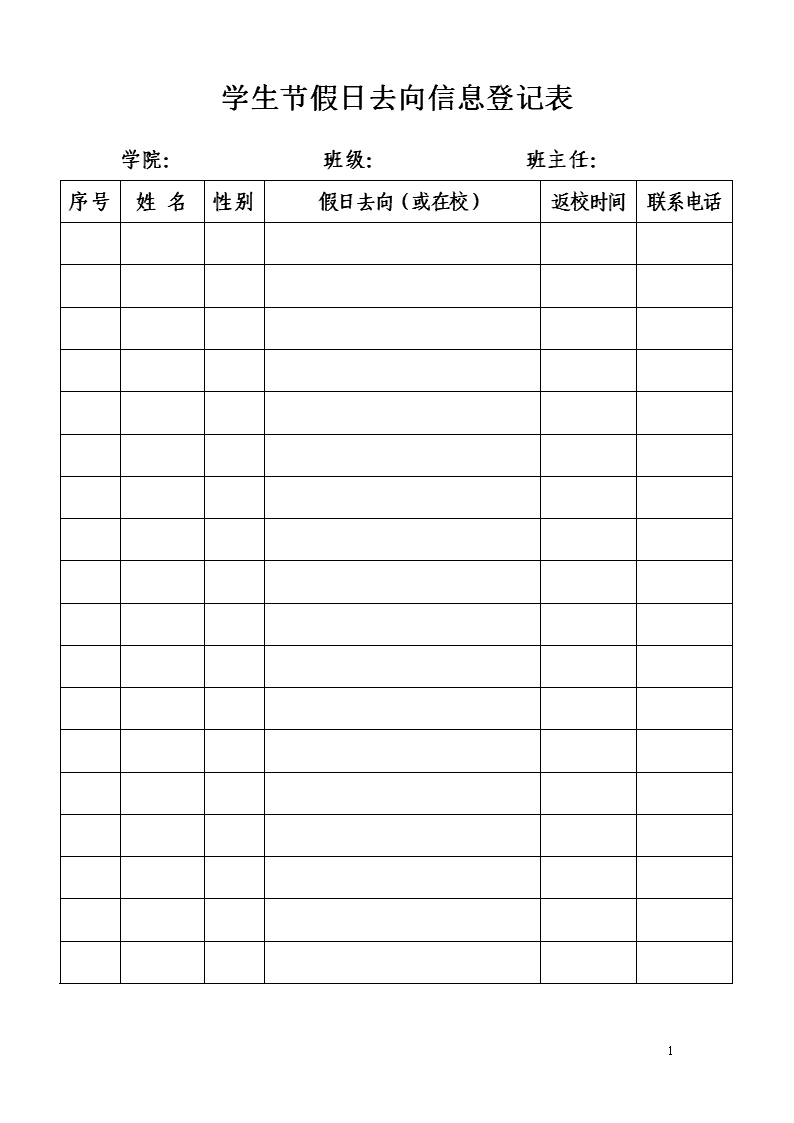 学生节假日去向信息登记表

学院: 班级: 班主任:

| 序号 | 姓 名 | 性别 | 假日去向（或在校） | 返校时间 | 联系电话 |
|---|---|---|---|---|---|
| | | | | | |
| | | | | | |
| | | | | | |
| | | | | | |
| | | | | | |
| | | | | | |
| | | | | | |
| | | | | | |
| | | | | | |
| | | | | | |
| | | | | | |
| | | | | | |
| | | | | | |
| | | | | | |
| | | | | | |
| | | | | | |
| | | | | | |
| | | | | | |

1